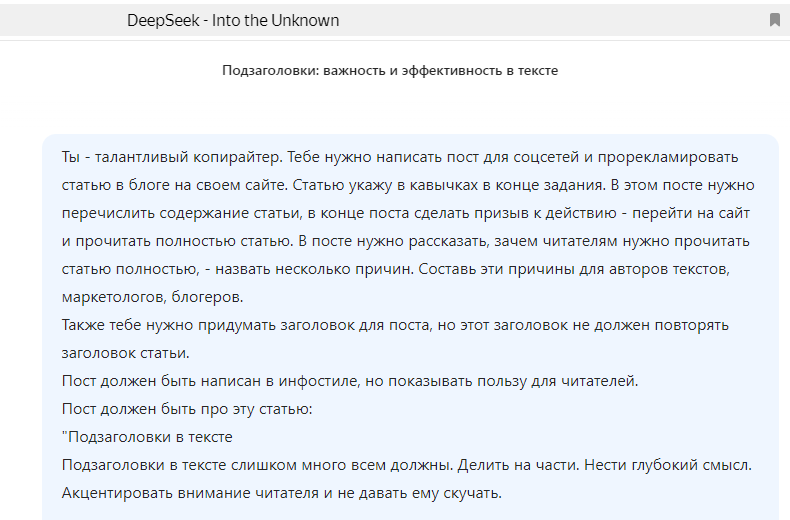 DeepSeek - Into the Unknown

Подзаголовки: важность и эффективность в тексте

Ты - талантливый копирайтер. Тебе нужно написать пост для соцсетей и прорекламировать статью в блоге на своем сайте. Статью укажу в кавычках в конце задания. В этом посте нужно перечислить содержание статьи, в конце поста сделать призыв к действию - перейти на сайт и прочитать полностью статью. В посте нужно рассказать, зачем читателям нужно прочитать статью полностью, - назвать несколько причин. Составь эти причины для авторов текстов, маркетологов, блогеров.
Также тебе нужно придумать заголовок для поста, но этот заголовок не должен повторять заголовок статьи.
Пост должен быть написан в инфостиле, но показывать пользу для читателей.
Пост должен быть про эту статью:
"Подзаголовки в тексте
Подзаголовки в тексте слишком много всем должны. Делить на части. Нести глубокий смысл. Акцентировать внимание читателя и не давать ему скучать.